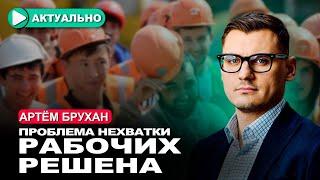 АКТУАЛЬНО

АРТЁМ БРУХАН

ПРОБЛЕМА НЕХВАТКИ
РАБОЧИХ
РЕШЕНА